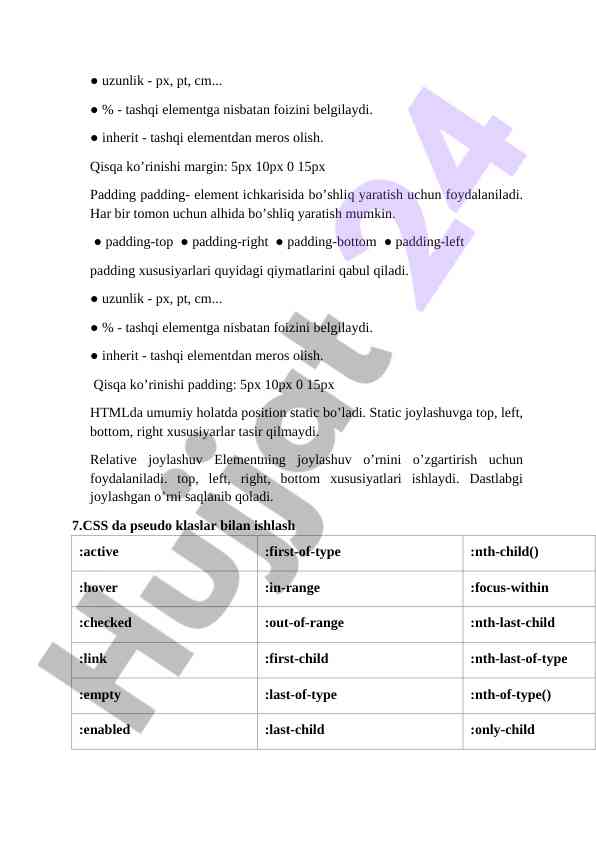 ● uzunlik - px, pt, cm...

● % - tashqi elementga nisbatan foizini belgilaydi.

● inherit - tashqi elementdan meros olish.

Qisqa ko’rinishi margin: 5px 10px 0 15px

Padding padding- element ichkarisida bo’shliq yaratish uchun foydalaniladi. Har bir tomon uchun alhida bo’shliq yaratish mumkin.

● padding-top ● padding-right ● padding-bottom ● padding-left

padding xususiyarlari quyidagi qiymatlarini qabul qiladi.

● uzunlik - px, pt, cm...

● % - tashqi elementga nisbatan foizini belgilaydi.

● inherit - tashqi elementdan meros olish.

Qisqa ko’rinishi padding: 5px 10px 0 15px

HTMLda umumiy holatda position static bo’ladi. Static joylashuvga top, left, bottom, right xususiyarlar tasir qilmaydi.

Relative joylashuv Elementning joylashuv o’rnini o’zgartirish uchun foydalaniladi. top, left, right, bottom xususiyatlari ishlaydi. Dastlabgi joylashgan o’rni saqlanib qoladi.

7.CSS da pseudo klaslar bilan ishlash

| :active | :first-of-type | :nth-child() |
|---|---|---|
| :hover | :in-range | :focus-within |
| :checked | :out-of-range | :nth-last-child |
| :link | :first-child | :nth-last-of-type |
| :empty | :last-of-type | :nth-of-type() |
| :enabled | :last-child | :only-child |

Hujjat 24